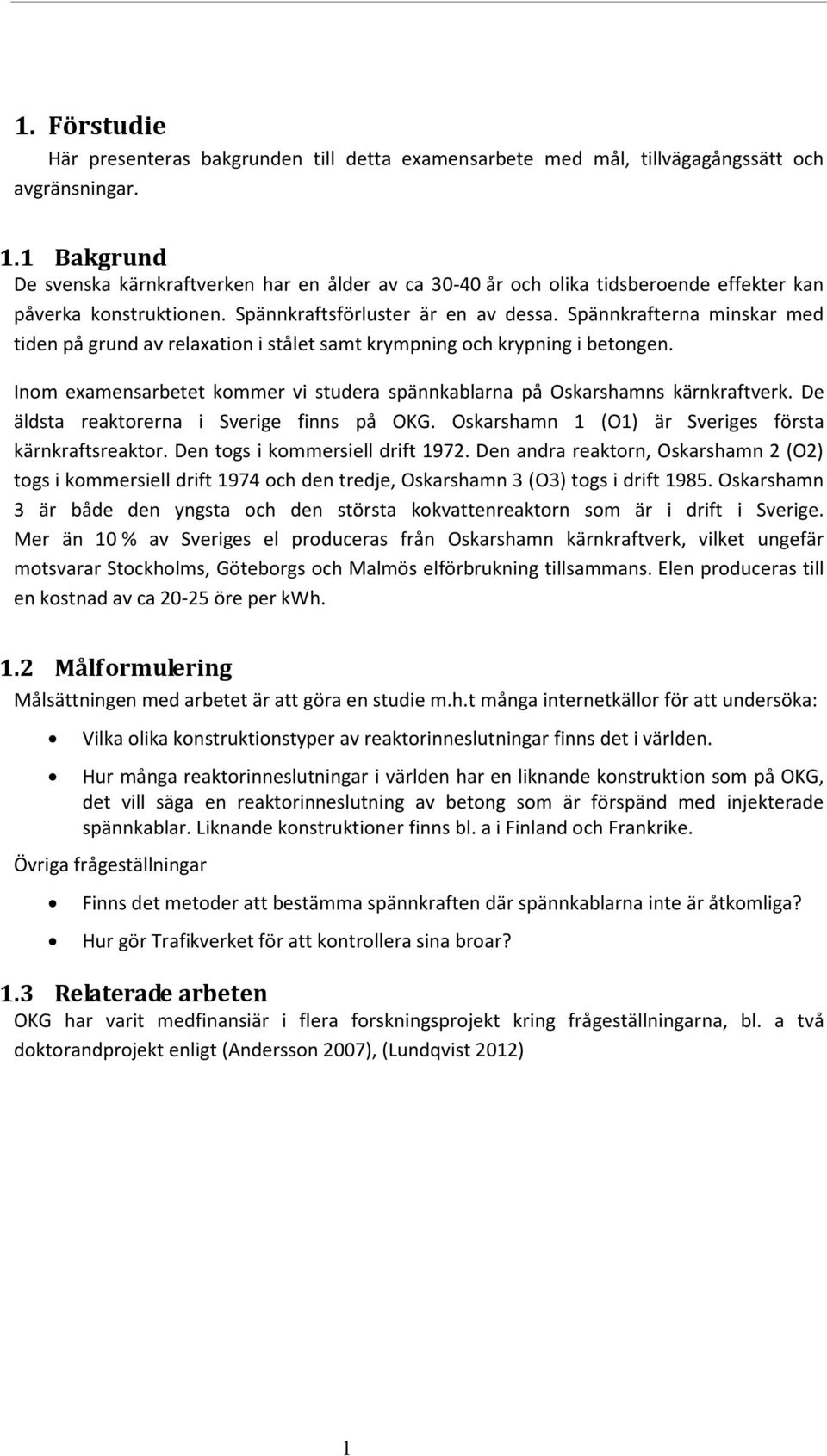 1. Förstudie

Här presenteras bakgrunden till detta examensarbete med mål, tillvägagångssätt och avgränsningar.

1.1 Bakgrund

De svenska kärnkraftverken har en ålder av ca 30-40 år och olika tidsberoende effekter kan påverka konstruktionen. Spännkraftsförluster är en av dessa. Spännkrafterna minskar med tiden på grund av relaxation i stålet samt krympning och krypning i betongen.

Inom examensarbetet kommer vi studera spännkablarna på Oskarshamns kärnkraftverk. De äldsta reaktorerna i Sverige finns på OKG. Oskarshamn 1 (O1) är Sveriges första kärnkraftsreaktor. Den togs i kommersiell drift 1972. Den andra reaktorn, Oskarshamn 2 (O2) togs i kommersiell drift 1974 och den tredje, Oskarshamn 3 (O3) togs i drift 1985. Oskarshamn 3 är både den yngsta och den största kokvattenreaktorn som är i drift i Sverige. Mer än 10 % av Sveriges el produceras från Oskarshamn kärnkraftverk, vilket ungefär motsvarar Stockholms, Göteborgs och Malmös elförbrukning tillsammans. Elen produceras till en kostnad av ca 20-25 öre per kWh.

1.2 Målformulering

Målsättningen med arbetet är att göra en studie m.h.t många internetkällor för att undersöka:

• Vilka olika konstruktionstyper av reaktorinneslutningar finns det i världen.
• Hur många reaktorinneslutningar i världen har en liknande konstruktion som på OKG, det vill säga en reaktorinneslutning av betong som är förspänd med injekterade spännkablar. Liknande konstruktioner finns bl. a i Finland och Frankrike.

Övriga frågeställningar

• Finns det metoder att bestämma spännkraften där spännkablarna inte är åtkomliga?
• Hur gör Trafikverket för att kontrollera sina broar?

1.3 Relaterade arbeten

OKG har varit medfinansiär i flera forskningsprojekt kring frågeställningarna, bl. a två doktorandprojekt enligt (Andersson 2007), (Lundqvist 2012)

1